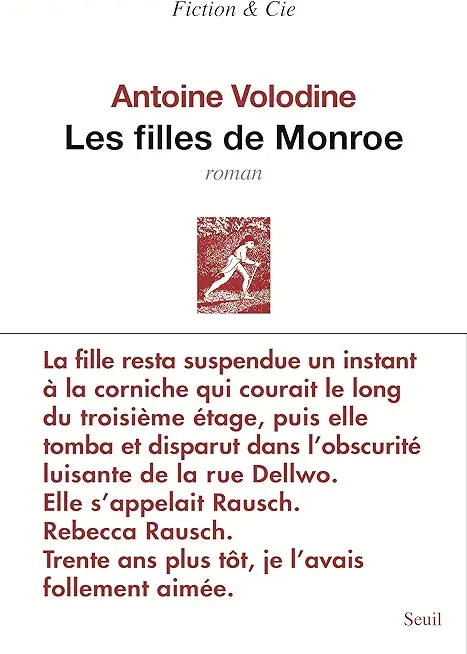 Fiction & Cie

Antoine Volodine
Les filles de Monroe
roman

La fille resta suspendue un instant à la corniche qui courait le long du troisième étage, puis elle tomba et disparut dans l'obscurité luisante de la rue Dellwo.
Elle s'appelait Rausch.
Rebecca Rausch.
Trente ans plus tôt, je l'avais follement aimée.

Seuil